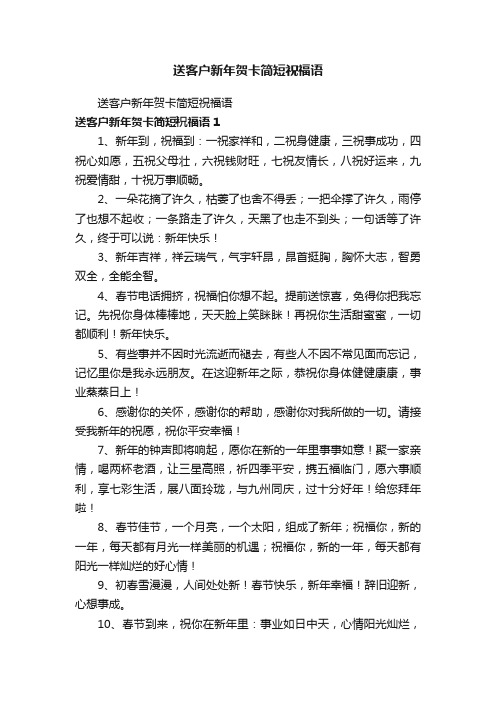 送客户新年贺卡简短祝福语

送客户新年贺卡简短祝福语

送客户新年贺卡简短祝福语 1

1、新年到，祝福到：一祝家祥和，二祝身健康，三祝事成功，四祝心如愿，五祝父母壮，六祝钱财旺，七祝友情长，八祝好运来，九祝爱情甜，十祝万事顺畅。

2、一朵花摘了许久，枯萎了也舍不得丢；一把伞撑了许久，雨停了也想不起收；一条路走了许久，天黑了也走不到头；一句话等了许久，终于可以说：新年快乐！

3、新年吉祥，祥云瑞气，气宇轩昂，昂首挺胸，胸怀大志，智勇双全，全能全智。

4、春节电话拥挤，祝福怕你想不起。提前送惊喜，免得你把我忘记。先祝你身体棒棒地，天天脸上笑眯眯！再祝你生活甜蜜蜜，一切都顺利！新年快乐。

5、有些事并不因时光流逝而褪去，有些人不因不常见面而忘记，记忆里你是我永远朋友。在这迎新年之际，恭祝你身体健健康康，事业蒸蒸日上！

6、感谢你的关怀，感谢你的帮助，感谢你对我所做的一切。请接受我新年的祝愿，祝你平安幸福！

7、新年的钟声即将响起，愿你在新的一年里事事如意！聚一家亲情，喝两杯老酒，让三星高照，祈四季平安，携五福临门，愿六事顺利，享七彩生活，展八面玲珑，与九州同庆，过十分好年！给您拜年啦！

8、春节佳节，一个月亮，一个太阳，组成了新年；祝福你，新的一年，每天都有月光一样美丽的机遇；祝福你，新的一年，每天都有阳光一样灿烂的好心情！

9、初春雪漫漫，人间处处新！春节快乐，新年幸福！辞旧迎新，心想事成。

10、春节到来，祝你在新年里：事业如日中天，心情阳光灿烂，